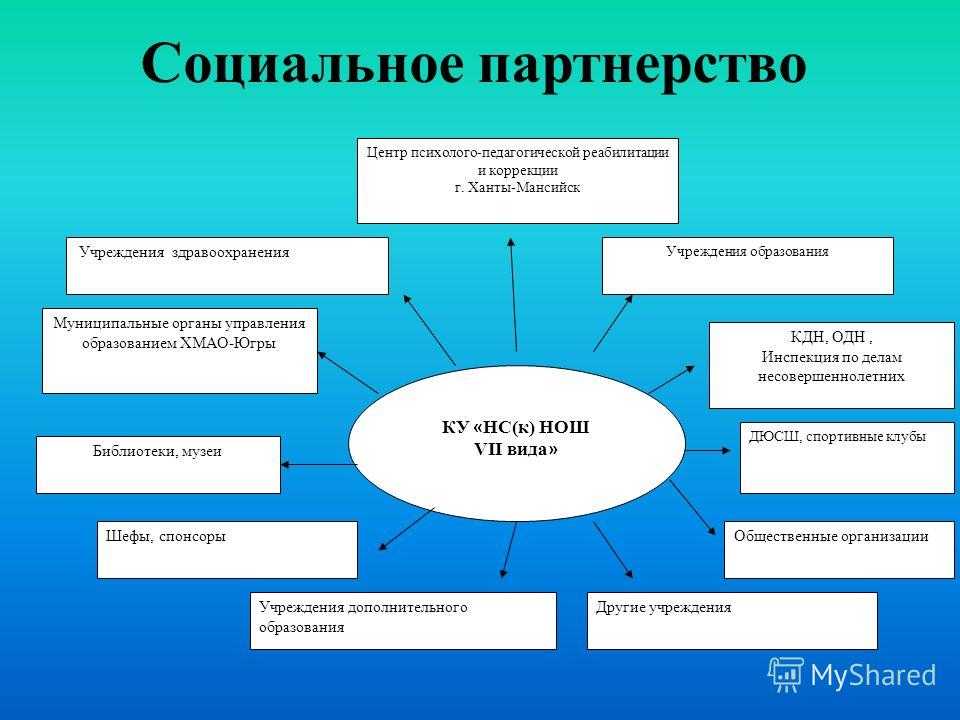 Социальное партнерство

Центр психолого-педагогической реабилитации и коррекции г. Ханты-Мансийск

Учреждения здравоохранения

Учреждения образования

Муниципальные органы управления образованием ХМАО-Югры

КДН, ОДН , Инспекция по делам несовершеннолетних

КУ «НС(к) НОШ VII вида»

Библиотеки, музеи

ДЮСШ, спортивные клубы

Шефы, спонсоры

Общественные организации

Учреждения дополнительного образования

Другие учреждения

MyShared